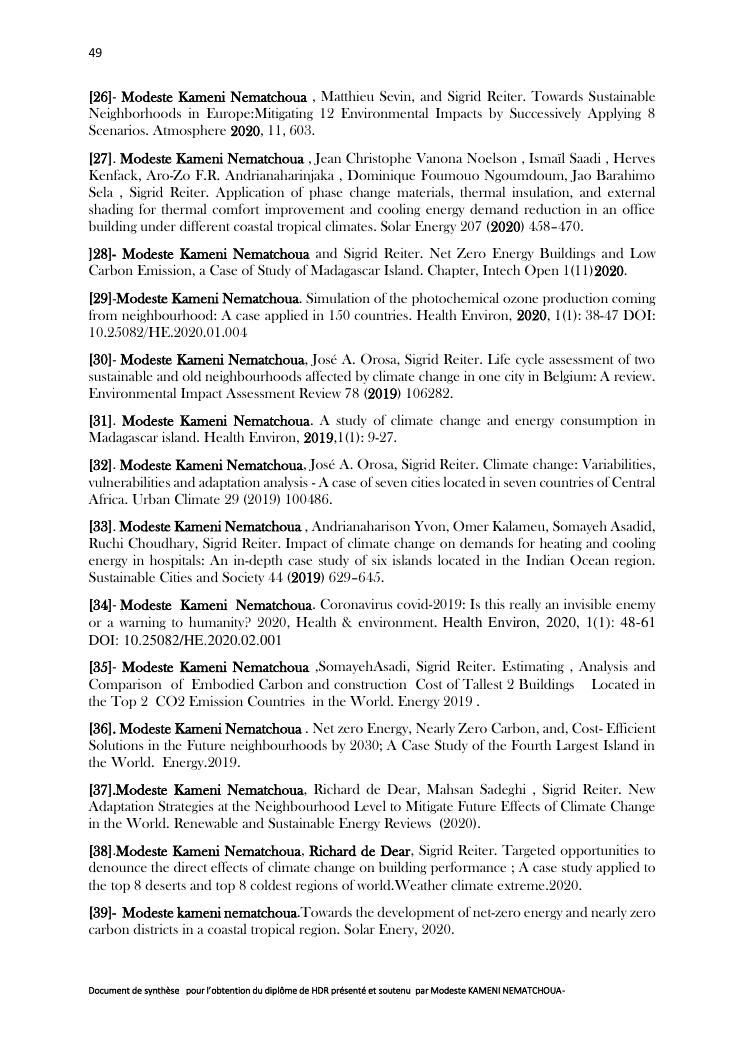 49

[26]- Modeste Kameni Nematchoua , Matthieu Sevin, and Sigrid Reiter. Towards Sustainable Neighborhoods in Europe:Mitigating 12 Environmental Impacts by Successively Applying 8 Scenarios. Atmosphere 2020, 11, 603.

[27]. Modeste Kameni Nematchoua , Jean Christophe Vanona Noelson , Ismaïl Saadi , Herves Kenfack, Aro-Zo F.R. Andrianaharinjaka , Dominique Foumouo Ngoumdoum, Jao Barahimo Sela , Sigrid Reiter. Application of phase change materials, thermal insulation, and external shading for thermal comfort improvement and cooling energy demand reduction in an office building under different coastal tropical climates. Solar Energy 207 (2020) 458–470.

]28]- Modeste Kameni Nematchoua and Sigrid Reiter. Net Zero Energy Buildings and Low Carbon Emission, a Case of Study of Madagascar Island. Chapter, Intech Open 1(11)2020.

[29]-Modeste Kameni Nematchoua. Simulation of the photochemical ozone production coming from neighbourhood: A case applied in 150 countries. Health Environ, 2020, 1(1): 38-47 DOI: 10.25082/HE.2020.01.004

[30]- Modeste Kameni Nematchoua, José A. Orosa, Sigrid Reiter. Life cycle assessment of two sustainable and old neighbourhoods affected by climate change in one city in Belgium: A review. Environmental Impact Assessment Review 78 (2019) 106282.

[31]. Modeste Kameni Nematchoua. A study of climate change and energy consumption in Madagascar island. Health Environ, 2019,1(1): 9-27.

[32]. Modeste Kameni Nematchoua, José A. Orosa, Sigrid Reiter. Climate change: Variabilities, vulnerabilities and adaptation analysis - A case of seven cities located in seven countries of Central Africa. Urban Climate 29 (2019) 100486.

[33]. Modeste Kameni Nematchoua , Andrianaharison Yvon, Omer Kalameu, Somayeh Asadid, Ruchi Choudhary, Sigrid Reiter. Impact of climate change on demands for heating and cooling energy in hospitals: An in-depth case study of six islands located in the Indian Ocean region. Sustainable Cities and Society 44 (2019) 629–645.

[34]- Modeste Kameni Nematchoua. Coronavirus covid-2019: Is this really an invisible enemy or a warning to humanity? 2020, Health & environment. Health Environ, 2020, 1(1): 48-61 DOI: 10.25082/HE.2020.02.001

[35]- Modeste Kameni Nematchoua ,SomayehAsadi, Sigrid Reiter. Estimating , Analysis and Comparison of Embodied Carbon and construction Cost of Tallest 2 Buildings Located in the Top 2 CO2 Emission Countries in the World. Energy 2019 .

[36]. Modeste Kameni Nematchoua . Net zero Energy, Nearly Zero Carbon, and, Cost- Efficient Solutions in the Future neighbourhoods by 2030; A Case Study of the Fourth Largest Island in the World. Energy.2019.

[37].Modeste Kameni Nematchoua, Richard de Dear, Mahsan Sadeghi , Sigrid Reiter. New Adaptation Strategies at the Neighbourhood Level to Mitigate Future Effects of Climate Change in the World. Renewable and Sustainable Energy Reviews (2020).

[38].Modeste Kameni Nematchoua, Richard de Dear, Sigrid Reiter. Targeted opportunities to denounce the direct effects of climate change on building performance ; A case study applied to the top 8 deserts and top 8 coldest regions of world.Weather climate extreme.2020.

[39]- Modeste kameni nematchoua.Towards the development of net-zero energy and nearly zero carbon districts in a coastal tropical region. Solar Enery, 2020.

Document de synthèse pour l'obtention du diplôme de HDR présenté et soutenu par Modeste KAMENI NEMATCHOUA-